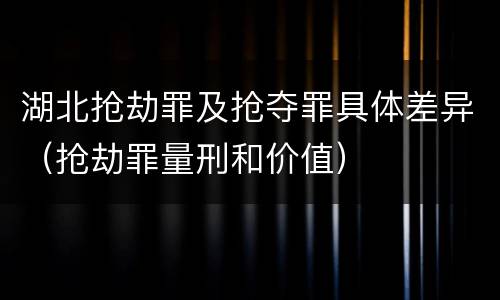 湖北抢劫罪及抢夺罪具体差异（抢劫罪量刑和价值）